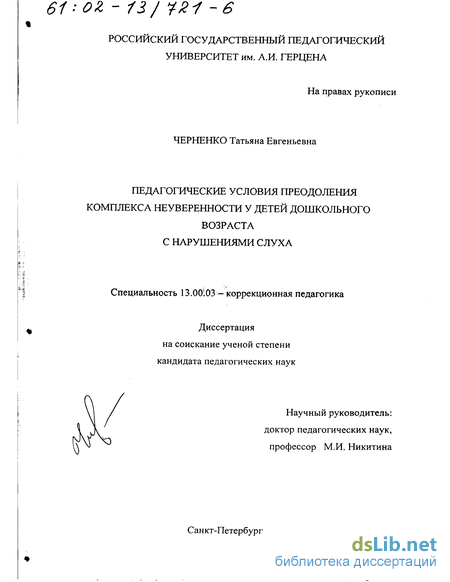 61:02-13/721-6

РОССИЙСКИЙ ГОСУДАРСТВЕННЫЙ ПЕДАГОГИЧЕСКИЙ УНИВЕРСИТЕТ им. А.И. ГЕРЦЕНА

На правах рукописи

ЧЕРНЕНКО Татьяна Евгеньевна

ПЕДАГОГИЧЕСКИЕ УСЛОВИЯ ПРЕОДОЛЕНИЯ КОМПЛЕКСА НЕУВЕРЕННОСТИ У ДЕТЕЙ ДОШКОЛЬНОГО ВОЗРАСТА С НАРУШЕНИЯМИ СЛУХА

Специальность 13.00.03 – коррекционная педагогика

Диссертация
на соискание ученой степени
кандидата педагогических наук

Научный руководитель:
доктор педагогических наук,
профессор М.И. Никитина

Санкт-Петербург

dsLib.net
библиотека диссертаций